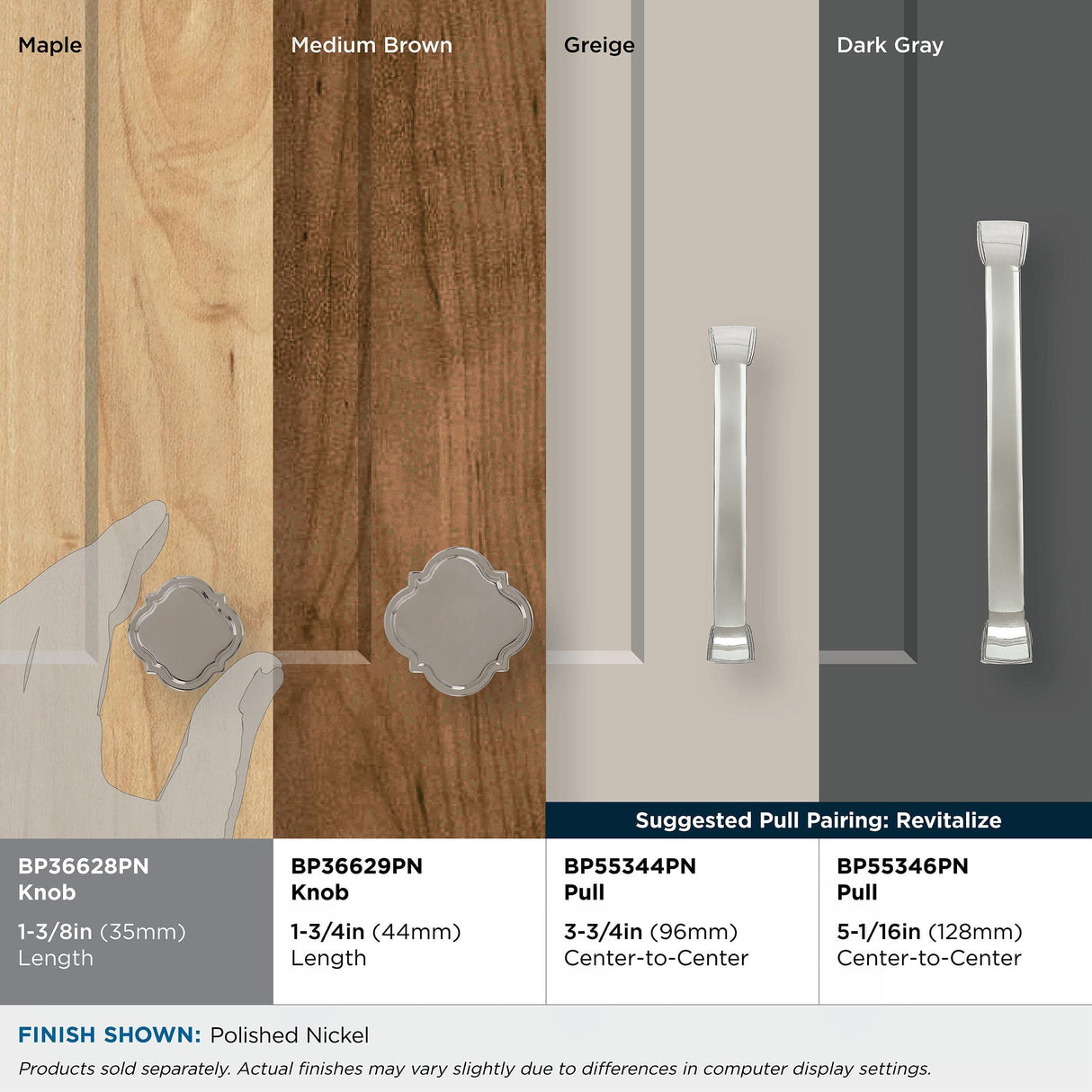 Maple

Medium Brown

Greige

Dark Gray

Suggested Pull Pairing: Revitalize

BP36628PN
Knob

1-3/8in (35mm)
Length

BP36629PN
Knob

1-3/4in (44mm)
Length

BP55344PN
Pull

3-3/4in (96mm)
Center-to-Center

BP55346PN
Pull

5-1/16in (128mm)
Center-to-Center

FINISH SHOWN: Polished Nickel

Products sold separately. Actual finishes may vary slightly due to differences in computer display settings.